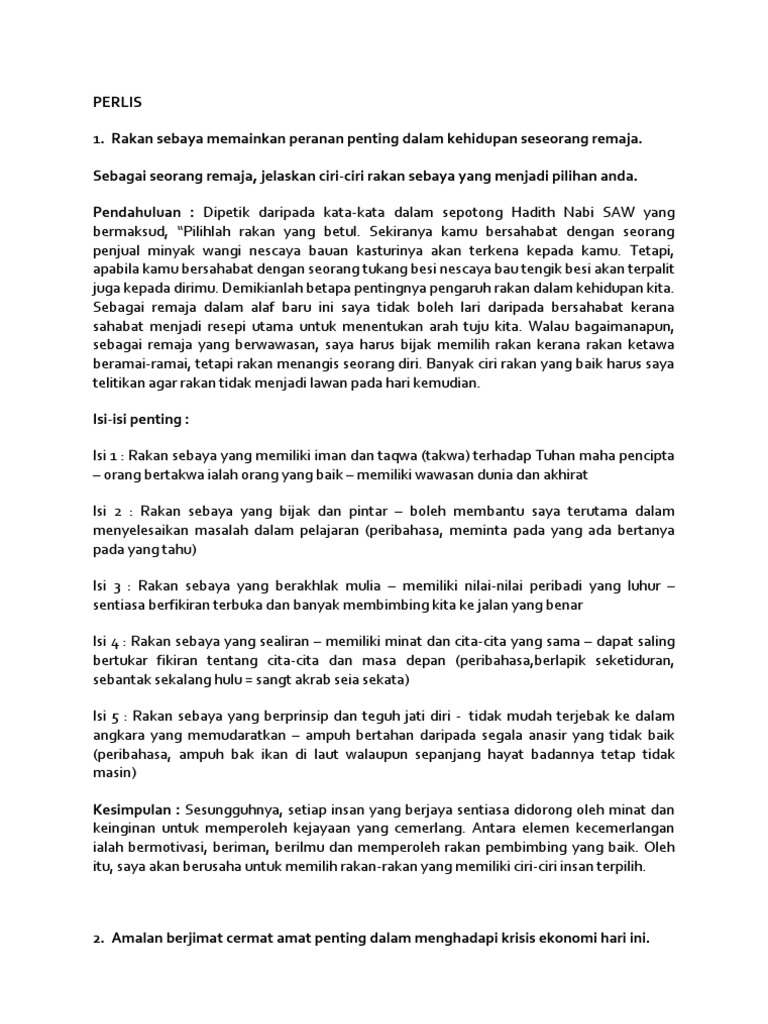 PERLIS

1. Rakan sebaya memainkan peranan penting dalam kehidupan seseorang remaja.

Sebagai seorang remaja, jelaskan ciri-ciri rakan sebaya yang menjadi pilihan anda.

Pendahuluan : Dipetik daripada kata-kata dalam sepotong Hadith Nabi SAW yang bermaksud, "Pilihlah rakan yang betul. Sekiranya kamu bersahabat dengan seorang penjual minyak wangi nescaya bauan kasturinya akan terkena kepada kamu. Tetapi, apabila kamu bersahabat dengan seorang tukang besi nescaya bau tengik besi akan terpalit juga kepada dirimu. Demikianlah betapa pentingnya pengaruh rakan dalam kehidupan kita. Sebagai remaja dalam alaf baru ini saya tidak boleh lari daripada bersahabat kerana sahabat menjadi resepi utama untuk menentukan arah tuju kita. Walau bagaimanapun, sebagai remaja yang berwawasan, saya harus bijak memilih rakan kerana rakan ketawa beramai-ramai, tetapi rakan menangis seorang diri. Banyak ciri rakan yang baik harus saya telitikan agar rakan tidak menjadi lawan pada hari kemudian.

Isi-isi penting :

Isi 1 : Rakan sebaya yang memiliki iman dan taqwa (takwa) terhadap Tuhan maha pencipta – orang bertakwa ialah orang yang baik – memiliki wawasan dunia dan akhirat

Isi 2 : Rakan sebaya yang bijak dan pintar – boleh membantu saya terutama dalam menyelesaikan masalah dalam pelajaran (peribahasa, meminta pada yang ada bertanya pada yang tahu)

Isi 3 : Rakan sebaya yang berakhlak mulia – memiliki nilai-nilai peribadi yang luhur – sentiasa berfikiran terbuka dan banyak membimbing kita ke jalan yang benar

Isi 4 : Rakan sebaya yang sealiran – memiliki minat dan cita-cita yang sama – dapat saling bertukar fikiran tentang cita-cita dan masa depan (peribahasa,berlapik seketiduran, sebantak sekalang hulu = sangt akrab seia sekata)

Isi 5 : Rakan sebaya yang berprinsip dan teguh jati diri - tidak mudah terjebak ke dalam angkara yang memudaratkan – ampuh bertahan daripada segala anasir yang tidak baik (peribahasa, ampuh bak ikan di laut walaupun sepanjang hayat badannya tetap tidak masin)

Kesimpulan : Sesungguhnya, setiap insan yang berjaya sentiasa didorong oleh minat dan keinginan untuk memperoleh kejayaan yang cemerlang. Antara elemen kecemerlangan ialah bermotivasi, beriman, berilmu dan memperoleh rakan pembimbing yang baik. Oleh itu, saya akan berusaha untuk memilih rakan-rakan yang memiliki ciri-ciri insan terpilih.

2. Amalan berjimat cermat amat penting dalam menghadapi krisis ekonomi hari ini.